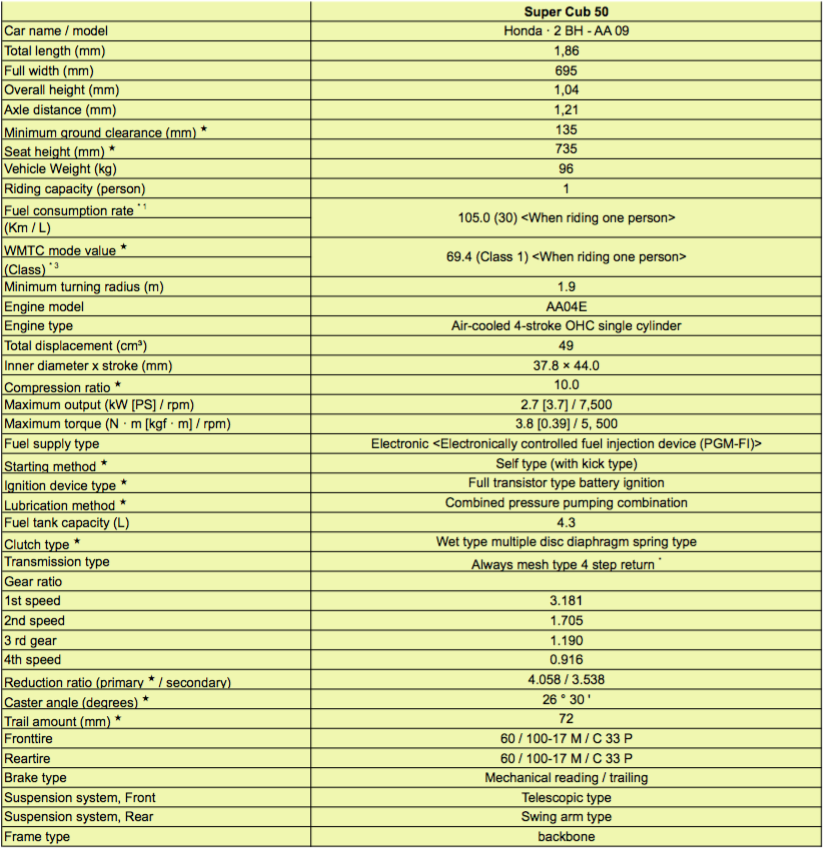 | | Super Cub 50 |
|---|---|
| Car name / model | Honda · 2 BH - AA 09 |
| Total length (mm) | 1,86 |
| Full width (mm) | 695 |
| Overall height (mm) | 1,04 |
| Axle distance (mm) | 1,21 |
| Minimum ground clearance (mm) ★ | 135 |
| Seat height (mm) ★ | 735 |
| Vehicle Weight (kg) | 96 |
| Riding capacity (person) | 1 |
| Fuel consumption rate $^{*1}$ (Km / L) | 105.0 (30) <When riding one person> |
| WMTC mode value ★ (Class) $^{*3}$ | 69.4 (Class 1) <When riding one person> |
| Minimum turning radius (m) | 1.9 |
| Engine model | AA04E |
| Engine type | Air-cooled 4-stroke OHC single cylinder |
| Total displacement (cm³) | 49 |
| Inner diameter x stroke (mm) | 37.8 × 44.0 |
| Compression ratio ★ | 10.0 |
| Maximum output (kW [PS] / rpm) | 2.7 [3.7] / 7,500 |
| Maximum torque (N · m [kgf · m] / rpm) | 3.8 [0.39] / 5, 500 |
| Fuel supply type | Electronic <Electronically controlled fuel injection device (PGM-FI)> |
| Starting method ★ | Self type (with kick type) |
| Ignition device type ★ | Full transistor type battery ignition |
| Lubrication method ★ | Combined pressure pumping combination |
| Fuel tank capacity (L) | 4.3 |
| Clutch type ★ | Wet type multiple disc diaphragm spring type |
| Transmission type | Always mesh type 4 step return $^{*}$ |
| Gear ratio | |
| 1st speed | 3.181 |
| 2nd speed | 1.705 |
| 3 rd gear | 1.190 |
| 4th speed | 0.916 |
| Reduction ratio (primary ★ / secondary) | 4.058 / 3.538 |
| Caster angle (degrees) ★ | 26 ° 30 ' |
| Trail amount (mm) ★ | 72 |
| Fronttire | 60 / 100-17 M / C 33 P |
| Reartire | 60 / 100-17 M / C 33 P |
| Brake type | Mechanical reading / trailing |
| Suspension system, Front | Telescopic type |
| Suspension system, Rear | Swing arm type |
| Frame type | backbone |